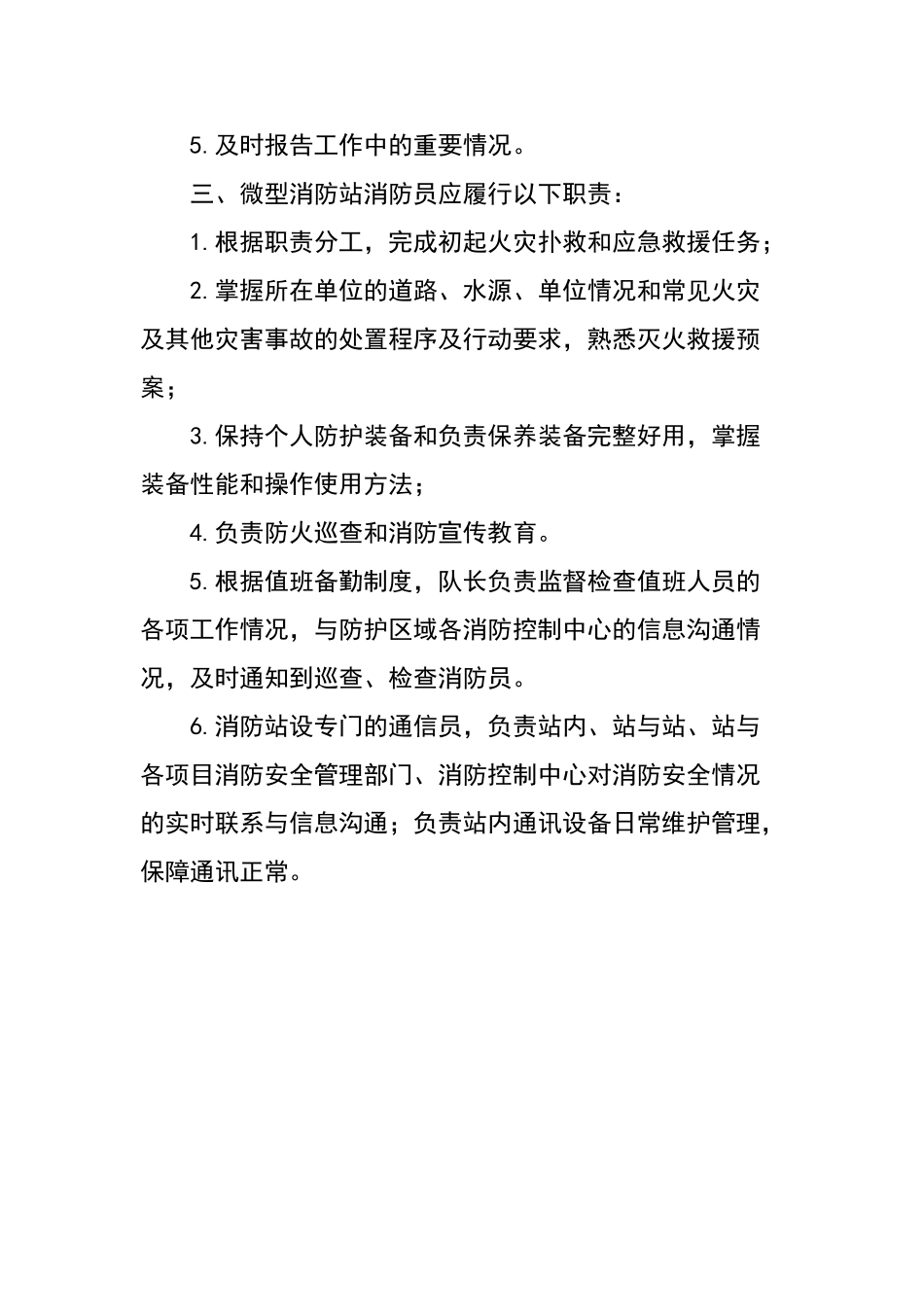 5. 及时报告工作中的重要情况。

三、微型消防站消防员应履行以下职责：

1. 根据职责分工，完成初起火灾扑救和应急救援任务；

2. 掌握所在单位的道路、水源、单位情况和常见火灾及其他灾害事故的处置程序及行动要求，熟悉灭火救援预案；

3. 保持个人防护装备和负责保养装备完整好用，掌握装备性能和操作使用方法；

4. 负责防火巡查和消防宣传教育。

5. 根据值班备勤制度，队长负责监督检查值班人员的各项工作情况，与防护区域各消防控制中心的信息沟通情况，及时通知到巡查、检查消防员。

6. 消防站设专门的通信员，负责站内、站与站、站与各项目消防安全管理部门、消防控制中心对消防安全情况的实时联系与信息沟通；负责站内通讯设备日常维护管理，保障通讯正常。